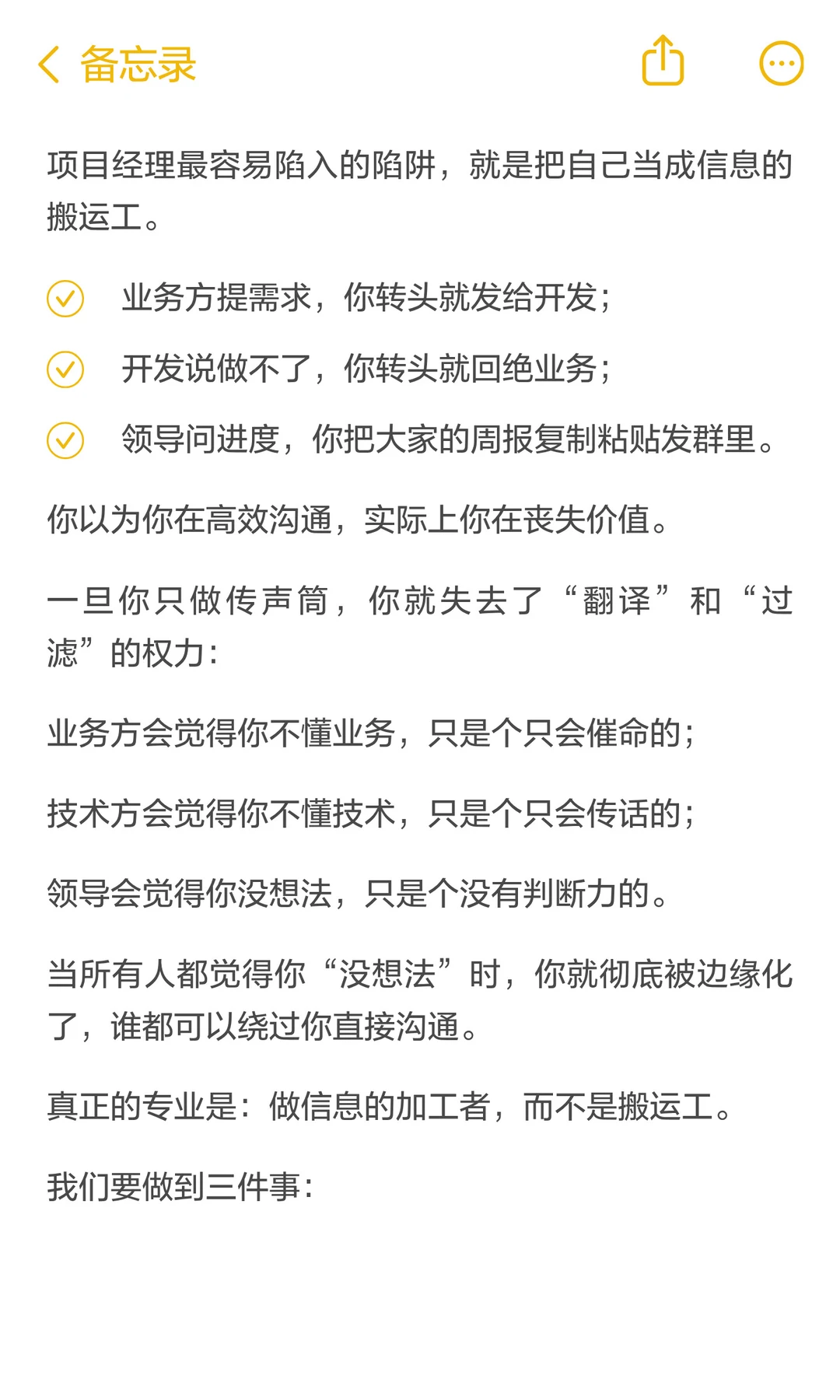 备忘录

项目经理最容易陷入的陷阱，就是把自己当成信息的搬运工。

业务方提需求，你转头就发给开发；

开发说做不了，你转头就回绝业务；

领导问进度，你把大家的周报复制粘贴发群里。

你以为你在高效沟通，实际上你在丧失价值。

一旦你只做传声筒，你就失去了“翻译”和“过滤”的权力：

业务方会觉得你不懂业务，只是个只会催命的；

技术方会觉得你不懂技术，只是个只会传话的；

领导会觉得你没想法，只是个没有判断力的。

当所有人都觉得你“没想法”时，你就彻底被边缘化了，谁都可以绕过你直接沟通。

真正的专业是：做信息的加工者，而不是搬运工。

我们要做到三件事：